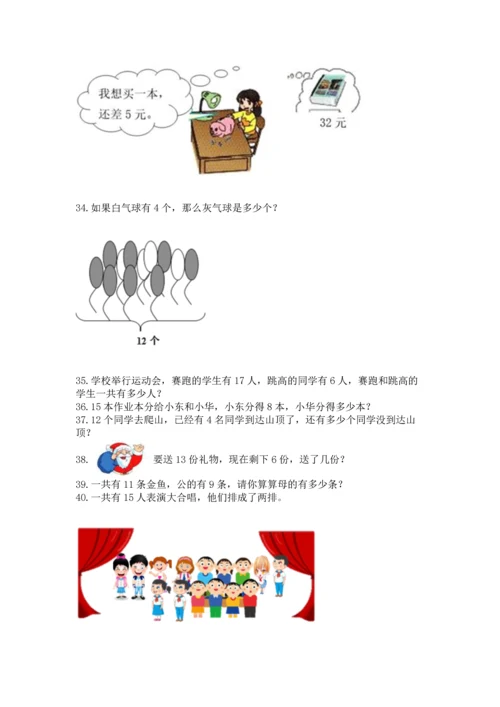 我想买一本，还差 5 元。

32 元

34. 如果白气球有 4 个，那么灰气球是多少个？

12 个

35. 学校举行运动会，赛跑的学生有 17 人，跳高的同学有 6 人，赛跑和跳高的学生一共有多少人？
36. 15 本作业本分给小东和小华，小东分得 8 本，小华分得多少本？
37. 12 个同学去爬山，已经有 4 名同学到达山顶了，还有多少个同学没到达山顶？
38. 要送 13 份礼物，现在剩下 6 份，送了几份？
39. 一共有 11 条金鱼，公的有 9 条，请你算算母的有多少条？
40. 一共有 15 人表演大合唱，他们排成了两排。